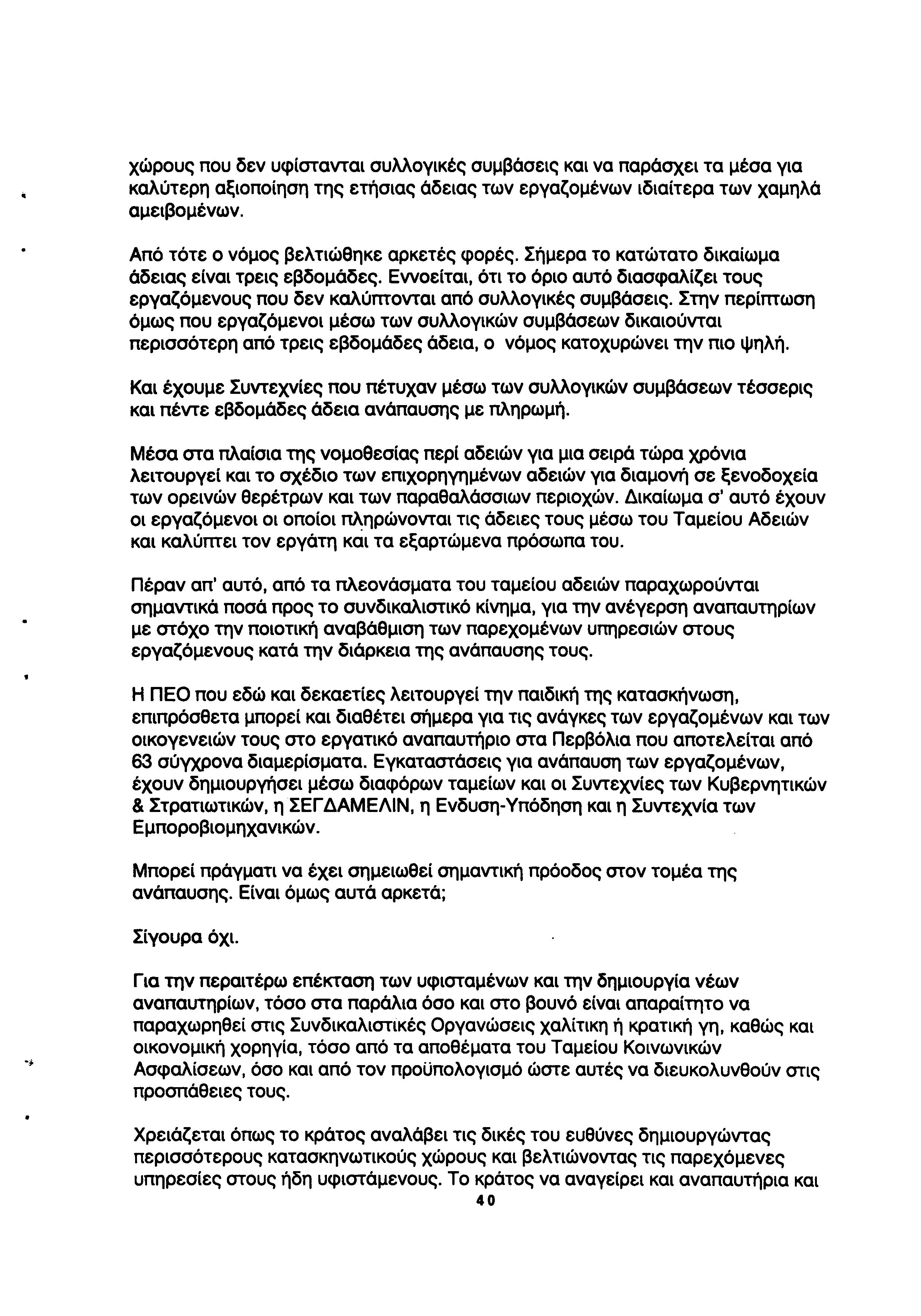 χώρους που δεν υφίστανται συλλογικές συμβάσεις και να παράσχει τα μέσα για καλύτερη αξιοποίηση της ετήσιας άδειας των εργαζομένων ιδιαίτερα των χαμηλά αμειβομένων.

Από τότε ο νόμος βελτιώθηκε αρκετές φορές. Σήμερα το κατώτατο δικαίωμα άδειας είναι τρεις εβδομάδες. Εννοείται, ότι το όριο αυτό διασφαλίζει τους εργαζόμενους που δεν καλύπτονται από συλλογικές συμβάσεις. Στην περίπτωση όμως που εργαζόμενοι μέσω των συλλογικών συμβάσεων δικαιούνται περισσότερη από τρεις εβδομάδες άδεια, ο νόμος κατοχυρώνει την πιο ψηλή.

Και έχουμε Συντεχνίες που πέτυχαν μέσω των συλλογικών συμβάσεων τέσσερις και πέντε εβδομάδες άδεια ανάπαυσης με πληρωμή.

Μέσα στα πλαίσια της νομοθεσίας περί αδειών για μια σειρά τώρα χρόνια λειτουργεί και το σχέδιο των επιχορηγημένων αδειών για διαμονή σε ξενοδοχεία των ορεινών θερέτρων και των παραθαλάσσιων περιοχών. Δικαίωμα σ' αυτό έχουν οι εργαζόμενοι οι οποίοι πληρώνονται τις άδειες τους μέσω του Ταμείου Αδειών και καλύπτει τον εργάτη και τα εξαρτώμενα πρόσωπα του.

Πέραν απ' αυτό, από τα πλεονάσματα του ταμείου αδειών παραχωρούνται σημαντικά ποσά προς το συνδικαλιστικό κίνημα, για την ανέγερση αναπαυτηρίων με στόχο την ποιοτική αναβάθμιση των παρεχομένων υπηρεσιών στους εργαζόμενους κατά την διάρκεια της ανάπαυσης τους.

Η ΠΕΟ που εδώ και δεκαετίες λειτουργεί την παιδική της κατασκήνωση, επιπρόσθετα μπορεί και διαθέτει σήμερα για τις ανάγκες των εργαζομένων και των οικογενειών τους στο εργατικό αναπαυτήριο στα Περβόλια που αποτελείται από 63 σύγχρονα διαμερίσματα. Εγκαταστάσεις για ανάπαυση των εργαζομένων, έχουν δημιουργήσει μέσω διαφόρων ταμείων και οι Συντεχνίες των Κυβερνητικών & Στρατιωτικών, η ΣΕΓΔΑΜΕΛΙΝ, η Ενδυση-Υπόδηση και η Συντεχνία των Εμποροβιομηχανικών.

Μπορεί πράγματι να έχει σημειωθεί σημαντική πρόοδος στον τομέα της ανάπαυσης. Είναι όμως αυτά αρκετά;

Σίγουρα όχι.

Για την περαιτέρω επέκταση των υφισταμένων και την δημιουργία νέων αναπαυτηρίων, τόσο στα παράλια όσο και στο βουνό είναι απαραίτητο να παραχωρηθεί στις Συνδικαλιστικές Οργανώσεις χαλίτικη ή κρατική γη, καθώς και οικονομική χορηγία, τόσο από τα αποθέματα του Ταμείου Κοινωνικών Ασφαλίσεων, όσο και από τον προϋπολογισμό ώστε αυτές να διευκολυνθούν στις προσπάθειες τους.

Χρειάζεται όπως το κράτος αναλάβει τις δικές του ευθύνες δημιουργώντας περισσότερους κατασκηνωτικούς χώρους και βελτιώνοντας τις παρεχόμενες υπηρεσίες στους ήδη υφιστάμενους. Το κράτος να αναγείρει και αναπαυτήρια και

40